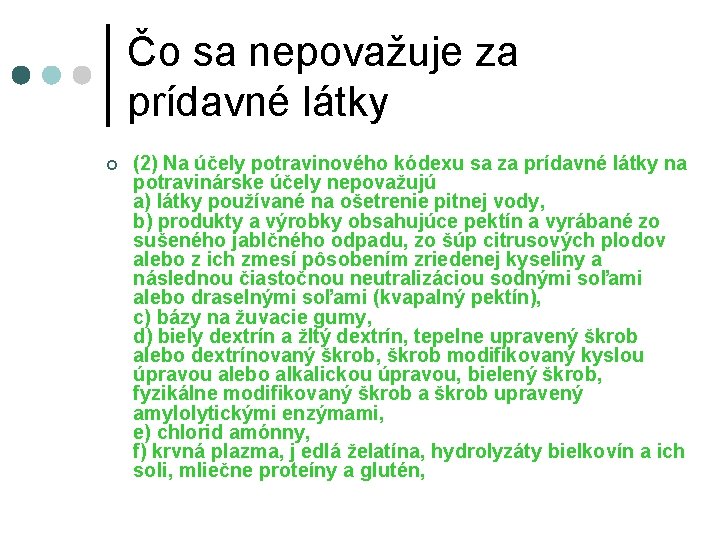 Čo sa nepovažuje za prídavné látky

(2) Na účely potravinového kódexu sa za prídavné látky na potravinárske účely nepovažujú
a) látky používané na ošetrenie pitnej vody,
b) produkty a výrobky obsahujúce pektín a vyrábané zo sušeného jablčného odpadu, zo šúp citrusových plodov alebo z ich zmesí pôsobením zriedenej kyseliny a následnou čiastočnou neutralizáciou sodnými soľami alebo draselnými soľami (kvapalný pektín),
c) bázy na žuvacie gumy,
d) biely dextrín a žltý dextrín, tepelne upravený škrob alebo dextrínovaný škrob, škrob modifikovaný kyslou úpravou alebo alkalickou úpravou, bielený škrob, fyzikálne modifikovaný škrob a škrob upravený amylolytickými enzýmami,
e) chlorid amónny,
f) krvná plazma, j edlá želatína, hydrolyzáty bielkovín a ich soli, mliečne proteíny a glutén,